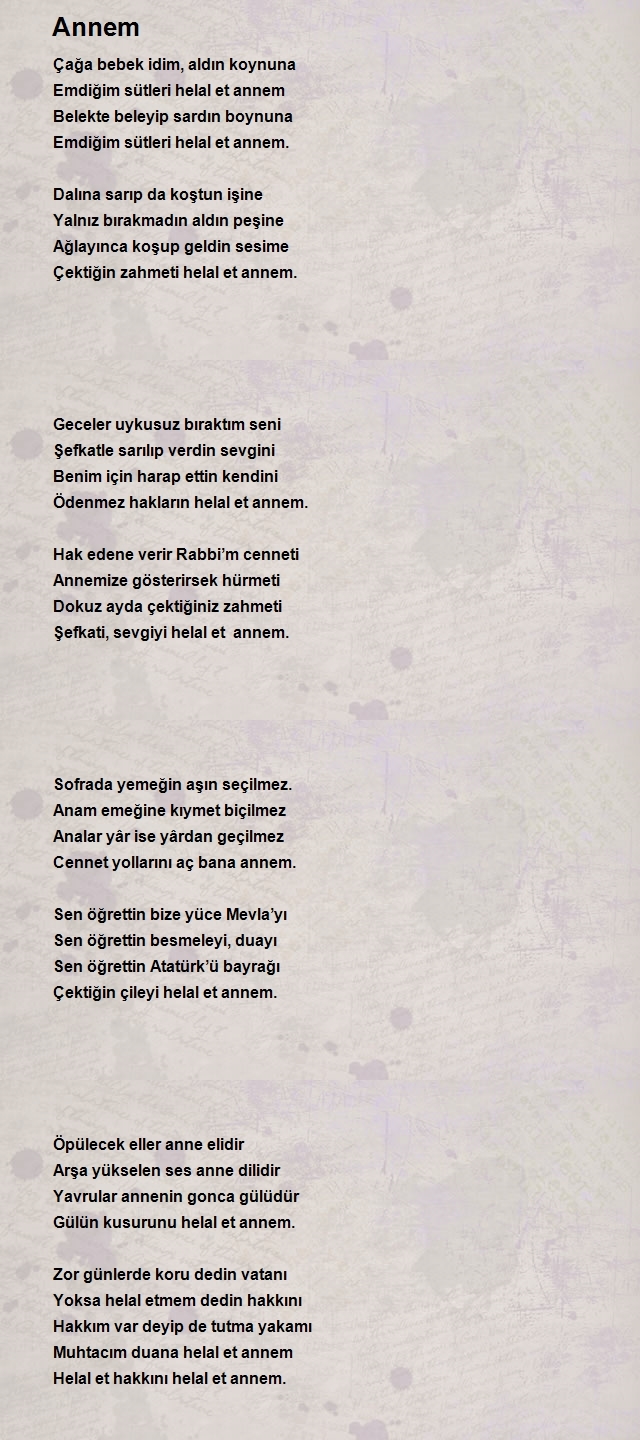 Annem

Çağa bebek idim, aldın koynuna
Emdiğim sütleri helal et annem
Belekte beleyip sardın boynuna
Emdiğim sütleri helal et annem.

Dalına sarıp da koştun işine
Yalnız bırakmadın aldın peşine
Ağlayınca koşup geldin sesime
Çektiğin zahmeti helal et annem.

Geceler uykusuz bıraktım seni
Şefkatle sarılıp verdin sevgini
Benim için harap ettin kendini
Ödenmez hakların helal et annem.

Hak edene verir Rabbi'm cenneti
Annemize gösterirsek hürmeti
Dokuz ayda çektiğiniz zahmeti
Şefkati, sevgiyi helal et annem.

Sofrada yemeğin aşın seçilmez.
Anam emeğine kıymet biçilmez
Analar yâr ise yârdan geçilmez
Cennet yollarını aç bana annem.

Sen öğrettin bize yüce Mevla'yı
Sen öğrettin besmeleyi, duayı
Sen öğrettin Atatürk'ü bayrağı
Çektiğin çileyi helal et annem.

Öpülecek eller anne elidir
Arşa yükselen ses anne dilidir
Yavrular annenin gonca gülüdür
Gülün kusurunu helal et annem.

Zor günlerde koru dedin vatanı
Yoksa helal etmem dedin hakkını
Hakkım var deyip de tutma yakamı
Muhtacım duana helal et annem
Helal et hakkını helal et annem.